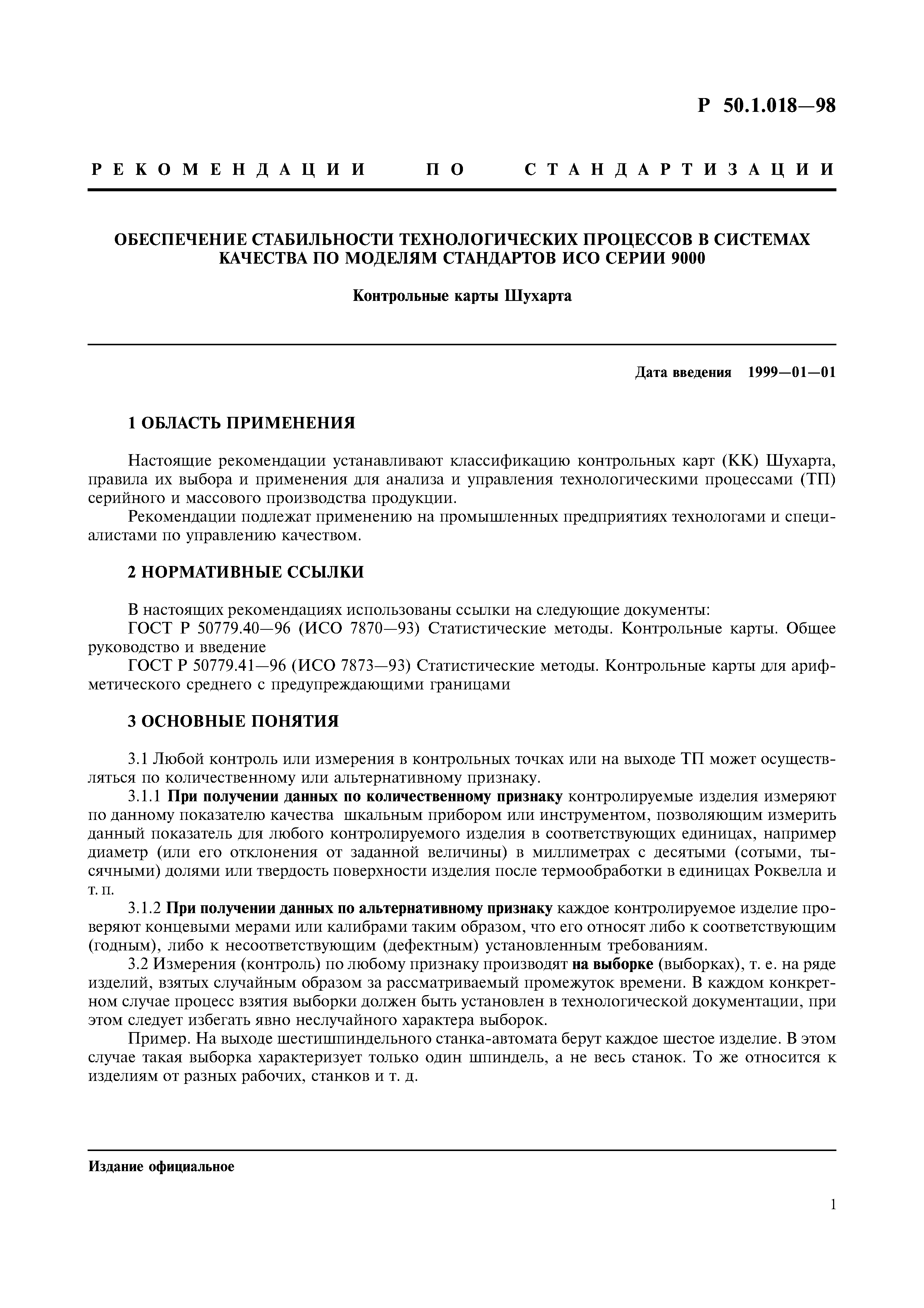 Р 50.1.018—98

РЕКОМЕНДАЦИИ ПО СТАНДАРТИЗАЦИИ

ОБЕСПЕЧЕНИЕ СТАБИЛЬНОСТИ ТЕХНОЛОГИЧЕСКИХ ПРОЦЕССОВ В СИСТЕМАХ КАЧЕСТВА ПО МОДЕЛЯМ СТАНДАРТОВ ИСО СЕРИИ 9000

Контрольные карты Шухарта

Дата введения 1999—01—01

1 ОБЛАСТЬ ПРИМЕНЕНИЯ

Настоящие рекомендации устанавливают классификацию контрольных карт (КК) Шухарта, правила их выбора и применения для анализа и управления технологическими процессами (ТП) серийного и массового производства продукции.

Рекомендации подлежат применению на промышленных предприятиях технологами и специалистами по управлению качеством.

2 НОРМАТИВНЫЕ ССЫЛКИ

В настоящих рекомендациях использованы ссылки на следующие документы:

ГОСТ Р 50779.40—96 (ИСО 7870—93) Статистические методы. Контрольные карты. Общее руководство и введение

ГОСТ Р 50779.41—96 (ИСО 7873—93) Статистические методы. Контрольные карты для арифметического среднего с предупреждающими границами

3 ОСНОВНЫЕ ПОНЯТИЯ

3.1 Любой контроль или измерения в контрольных точках или на выходе ТП может осуществляться по количественному или альтернативному признаку.

3.1.1 При получении данных по количественному признаку контролируемые изделия измеряют по данному показателю качества шкальным прибором или инструментом, позволяющим измерить данный показатель для любого контролируемого изделия в соответствующих единицах, например диаметр (или его отклонения от заданной величины) в миллиметрах с десятыми (сотыми, тысячными) долями или твердость поверхности изделия после термообработки в единицах Роквелла и т. п.

3.1.2 При получении данных по альтернативному признаку каждое контролируемое изделие проверяют концевыми мерами или калибрами таким образом, что его относят либо к соответствующим (годным), либо к несоответствующим (дефектным) установленным требованиям.

3.2 Измерения (контроль) по любому признаку производят на выборке (выборках), т. е. на ряде изделий, взятых случайным образом за рассматриваемый промежуток времени. В каждом конкретном случае процесс взятия выборки должен быть установлен в технологической документации, при этом следует избегать явно неслучайного характера выборок.

Пример. На выходе шестишпиндельного станка-автомата берут каждое шестое изделие. В этом случае такая выборка характеризует только один шпиндель, а не весь станок. То же относится к изделиям от разных рабочих, станков и т. д.

Издание официальное

1